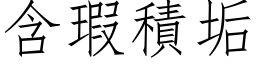 含瑕積垢